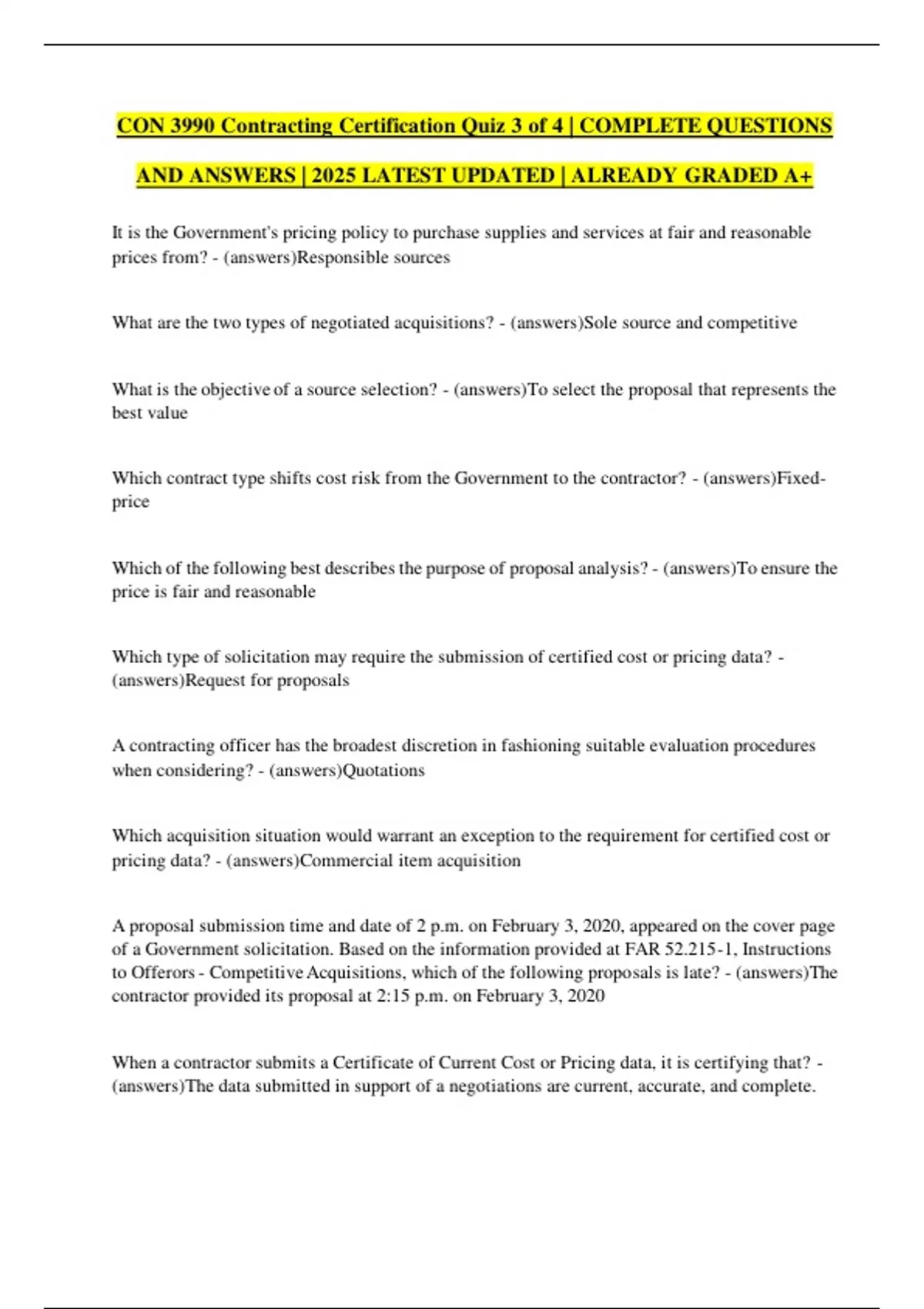 CON 3990 Contracting Certification Quiz 3 of 4 | COMPLETE QUESTIONS AND ANSWERS | 2025 LATEST UPDATED | ALREADY GRADED A+

It is the Government's pricing policy to purchase supplies and services at fair and reasonable prices from? - (answers)Responsible sources

What are the two types of negotiated acquisitions? - (answers)Sole source and competitive

What is the objective of a source selection? - (answers)To select the proposal that represents the best value

Which contract type shifts cost risk from the Government to the contractor? - (answers)Fixed-price

Which of the following best describes the purpose of proposal analysis? - (answers)To ensure the price is fair and reasonable

Which type of solicitation may require the submission of certified cost or pricing data? - (answers)Request for proposals

A contracting officer has the broadest discretion in fashioning suitable evaluation procedures when considering? - (answers)Quotations

Which acquisition situation would warrant an exception to the requirement for certified cost or pricing data? - (answers)Commercial item acquisition

A proposal submission time and date of 2 p.m. on February 3, 2020, appeared on the cover page of a Government solicitation. Based on the information provided at FAR 52.215-1, Instructions to Offerors - Competitive Acquisitions, which of the following proposals is late? - (answers)The contractor provided its proposal at 2:15 p.m. on February 3, 2020

When a contractor submits a Certificate of Current Cost or Pricing data, it is certifying that? - (answers)The data submitted in support of a negotiations are current, accurate, and complete.